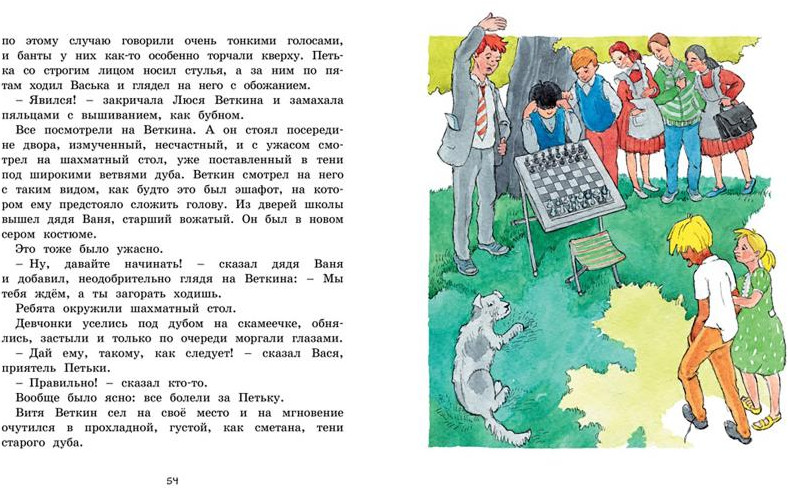 по этому случаю говорили очень тонкими голосами, и банты у них как-то особенно торчали кверху. Петька со строгим лицом носил стулья, а за ним по пятам ходил Васька и глядел на него с обожанием.

– Явился! – закричала Люся Веткина и замахала пяльцами с вышиванием, как бубном.

Все посмотрели на Веткина. А он стоял посередине двора, измученный, несчастный, и с ужасом смотрел на шахматный стол, уже поставленный в тени под широкими ветвями дуба. Веткин смотрел на него с таким видом, как будто это был эшафот, на котором ему предстояло сложить голову. Из дверей школы вышел дядя Ваня, старший вожатый. Он был в новом сером костюме.

Это тоже было ужасно.

– Ну, давайте начинать! – сказал дядя Ваня и добавил, неодобрительно глядя на Веткина: – Мы тебя ждём, а ты загорать ходишь.

Ребята окружили шахматный стол.

Девчонки уселись под дубом на скамеечке, обнялись, застыли и только по очереди моргали глазами.

– Дай ему, такому, как следует! – сказал Вася, приятель Петьки.

– Правильно! – сказал кто-то.

Вообще было ясно: все болели за Петьку.

Витя Веткин сел на своё место и на мгновение очутился в прохладной, густой, как сметана, тени старого дуба.

54